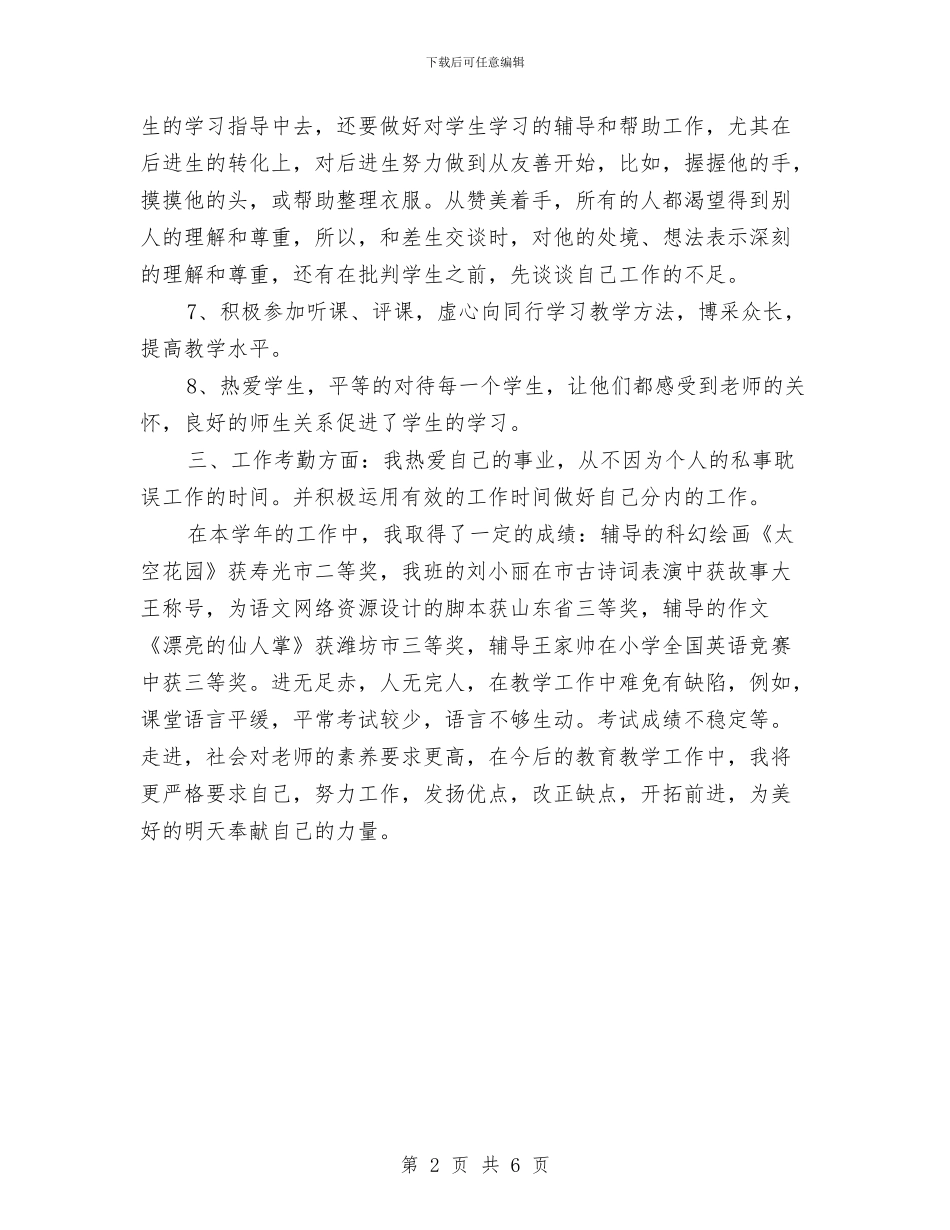 下载后可任意编辑

生的学习指导中去，还要做好对学生学习的辅导和帮助工作，尤其在后进生的转化上，对后进生努力做到从友善开始，比如，握握他的手，摸摸他的头，或帮助整理衣服。从赞美着手，所有的人都渴望得到别人的理解和尊重，所以，和差生交谈时，对他的处境、想法表示深刻的理解和尊重，还有在批判学生之前，先谈谈自己工作的不足。

7、积极参加听课、评课，虚心向同行学习教学方法，博采众长，提高教学水平。

8、热爱学生，平等的对待每一个学生，让他们都感受到老师的关怀，良好的师生关系促进了学生的学习。

三、工作考勤方面：我热爱自己的事业，从不因为个人的私事耽误工作的时间。并积极运用有效的工作时间做好自己分内的工作。

在本学年的工作中，我取得了一定的成绩：辅导的科幻绘画《太空花园》获寿光市二等奖，我班的刘小丽在市古诗词表演中获故事大王称号，为语文网络资源设计的脚本获山东省三等奖，辅导的作文《漂亮的仙人掌》获潍坊市三等奖，辅导王家帅在小学全国英语竞赛中获三等奖。进无足赤，人无完人，在教学工作中难免有缺陷，例如，课堂语言平缓，平常考试较少，语言不够生动。考试成绩不稳定等。走进，社会对老师的素养要求更高，在今后的教育教学工作中，我将更严格要求自己，努力工作，发扬优点，改正缺点，开拓前进，为美好的明天奉献自己的力量。

第 2 页 共 6 页